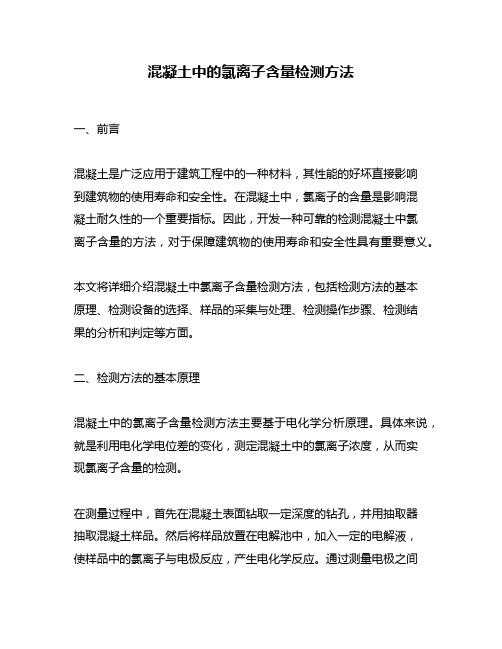 混凝土中的氯离子含量检测方法

一、前言

混凝土是广泛应用于建筑工程中的一种材料，其性能的好坏直接影响到建筑物的使用寿命和安全性。在混凝土中，氯离子的含量是影响混凝土耐久性的一个重要指标。因此，开发一种可靠的检测混凝土中氯离子含量的方法，对于保障建筑物的使用寿命和安全性具有重要意义。

本文将详细介绍混凝土中氯离子含量检测方法，包括检测方法的基本原理、检测设备的选择、样品的采集与处理、检测操作步骤、检测结果的分析和判定等方面。

二、检测方法的基本原理

混凝土中的氯离子含量检测方法主要基于电化学分析原理。具体来说，就是利用电化学电位差的变化，测定混凝土中的氯离子浓度，从而实现氯离子含量的检测。

在测量过程中，首先在混凝土表面钻取一定深度的钻孔，并用抽取器抽取混凝土样品。然后将样品放置在电解池中，加入一定的电解液，使样品中的氯离子与电极反应，产生电化学反应。通过测量电极之间